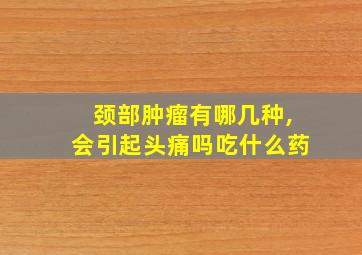 颈部肿瘤有哪几种，
会引起头痛吗吃什么药